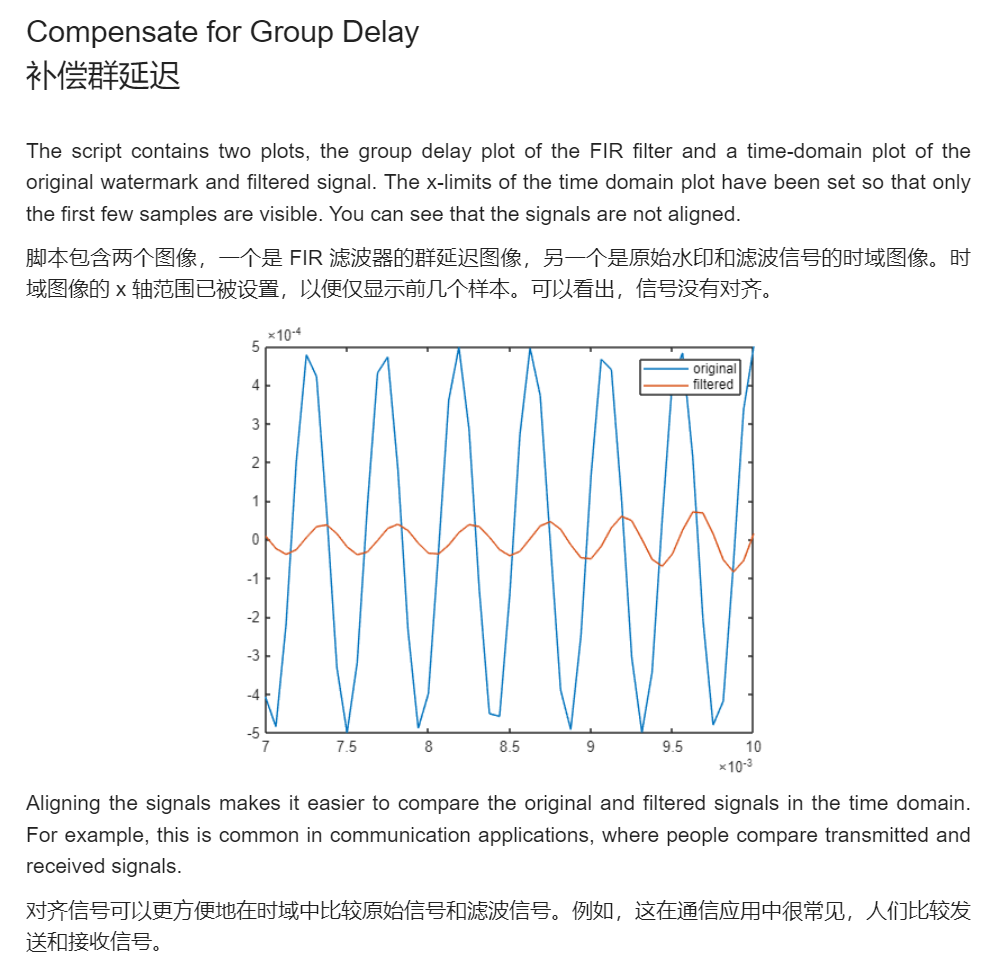 Compensate for Group Delay
补偿群延迟

The script contains two plots, the group delay plot of the FIR filter and a time-domain plot of the original watermark and filtered signal. The x-limits of the time domain plot have been set so that only the first few samples are visible. You can see that the signals are not aligned.

脚本包含两个图像，一个是FIR滤波器的群延迟图像，另一个是原始水印和滤波信号的时域图像。时域图像的x轴范围已被设置，以便仅显示前几个样本。可以看出，信号没有对齐。

$\times10^{-4}$
5
4
3
2
1
0
-1
-2
-3
-4
-5
original
filtered
7
7.5
8
8.5
9
9.5
10
$\times10^{-3}$

Aligning the signals makes it easier to compare the original and filtered signals in the time domain. For example, this is common in communication applications, where people compare transmitted and received signals.

对齐信号可以更方便地在时域中比较原始信号和滤波信号。例如，这在通信应用中很常见，人们比较发送和接收信号。